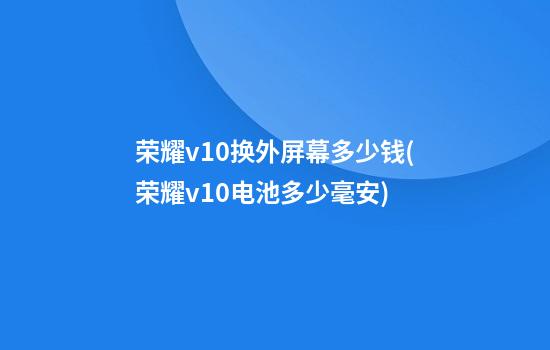 荣耀v10换外屏幕多少钱(荣耀v10电池多少毫安)